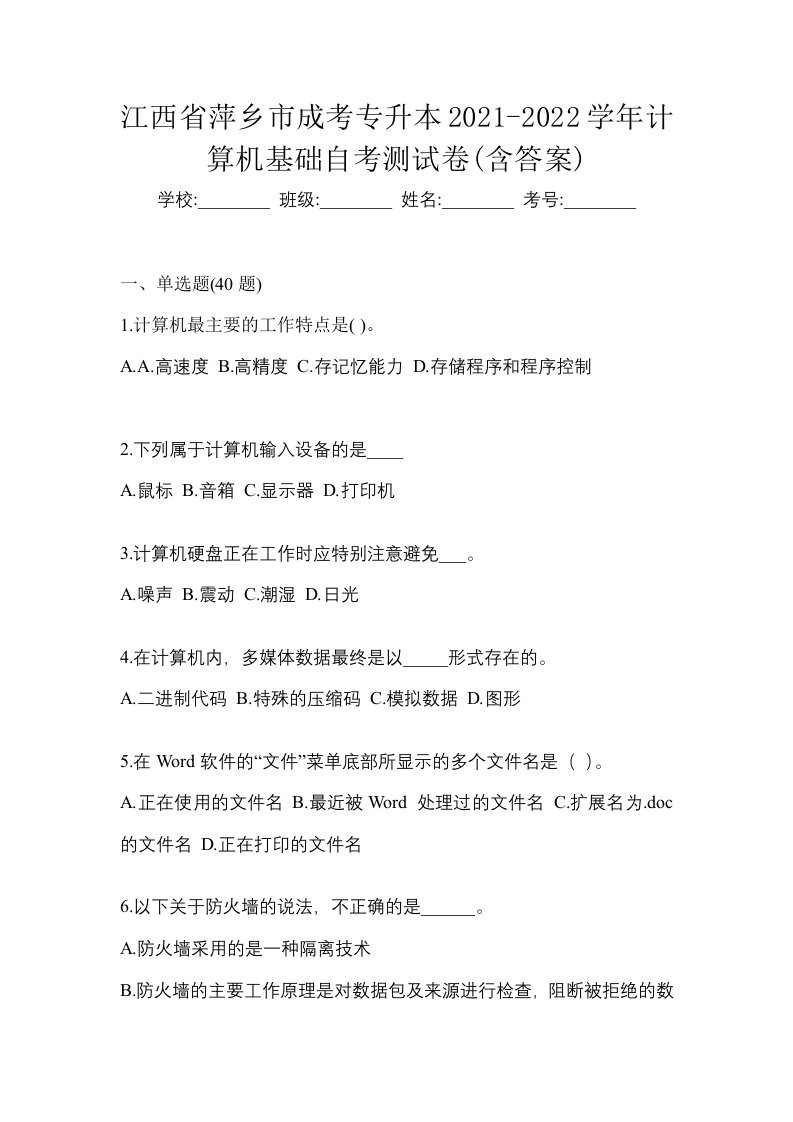 江西省萍乡市成考专升本2021-2022学年计算机基础自考测试卷(含答案)

学校:________ 班级:________ 姓名:________ 考号:________

一、单选题(40 题)

1.计算机最主要的工作特点是( )。

A.A.高速度 B.高精度 C.存记忆能力 D.存储程序和程序控制

2.下列属于计算机输入设备的是____

A.鼠标 B.音箱 C.显示器 D.打印机

3.计算机硬盘正在工作时应特别注意避免___。

A.噪声 B.震动 C.潮湿 D.日光

4.在计算机内，多媒体数据最终是以_____形式存在的。

A.二进制代码 B.特殊的压缩码 C.模拟数据 D.图形

5.在 Word 软件的“文件”菜单底部所显示的多个文件名是（ ）。

A.正在使用的文件名 B.最近被 Word 处理过的文件名 C.扩展名为.doc 的文件名 D.正在打印的文件名

6.以下关于防火墙的说法，不正确的是______。

A.防火墙采用的是一种隔离技术

B.防火墙的主要工作原理是对数据包及来源进行检查，阻断被拒绝的数